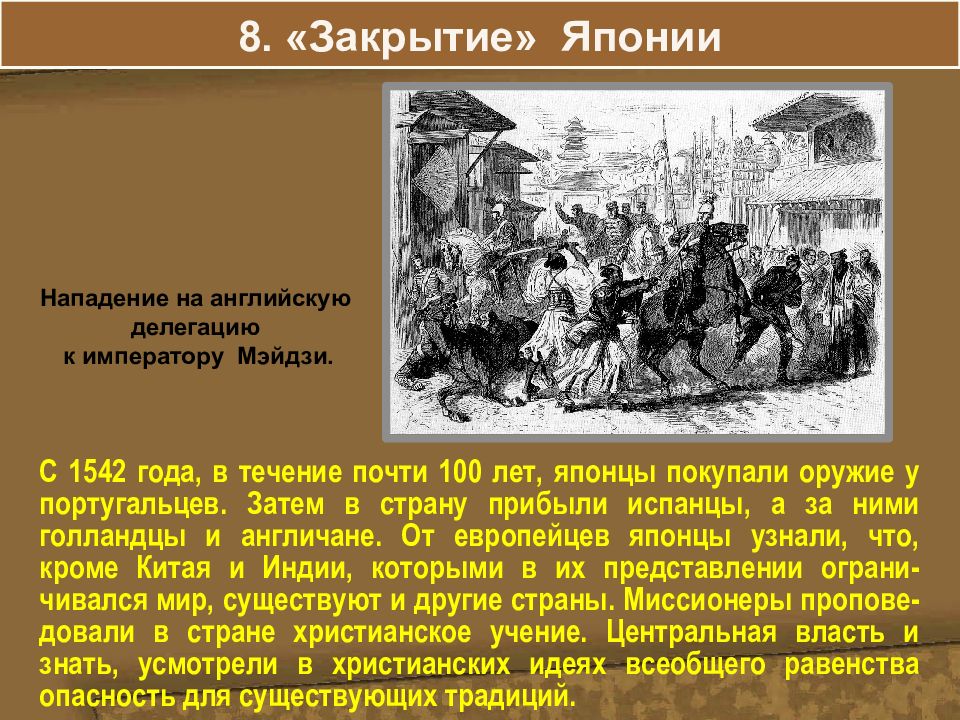 8. «Закрытие» Японии

Нападение на английскую делегацию к императору Мэйдзи.

С 1542 года, в течение почти 100 лет, японцы покупали оружие у португальцев. Затем в страну прибыли испанцы, а за ними голландцы и англичане. От европейцев японцы узнали, что, кроме Китая и Индии, которыми в их представлении ограничивался мир, существуют и другие страны. Миссионеры проповедовали в стране христианское учение. Центральная власть и знать, усмотрели в христианских идеях всеобщего равенства опасность для существующих традиций.